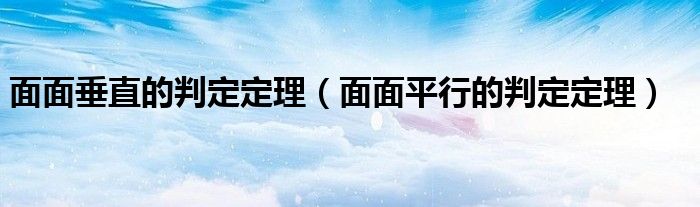 面面垂直的判定定理（面面平行的判定定理）